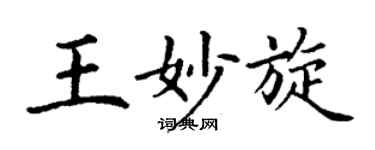 王妙旋
词典网